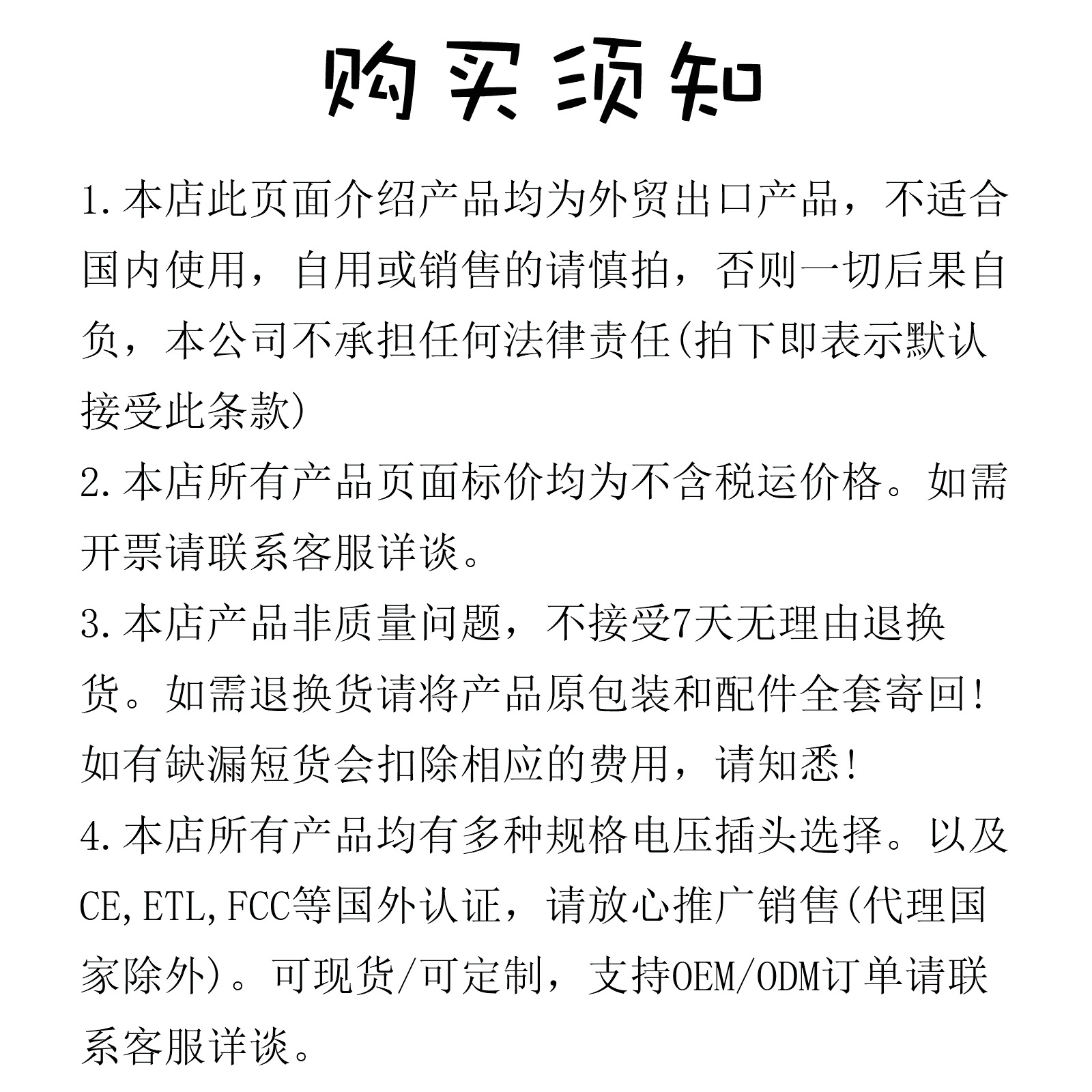 购买须知

1.本店此页面介绍产品均为外贸出口产品，不适合国内使用，自用或销售的请慎拍，否则一切后果自负，本公司不承担任何法律责任(拍下即表示默认接受此条款)

2.本店所有产品页面标价均为不含税运价格。如需开票请联系客服详谈。

3.本店产品非质量问题，不接受7天无理由退换货。如需退换货请将产品原包装和配件全套寄回!如有缺漏短货会扣除相应的费用，请知悉!

4.本店所有产品均有多种规格电压插头选择。以及CE,ETL,FCC等国外认证，请放心推广销售(代理国家除外)。可现货/可定制，支持OEM/ODM订单请联系客服详谈。